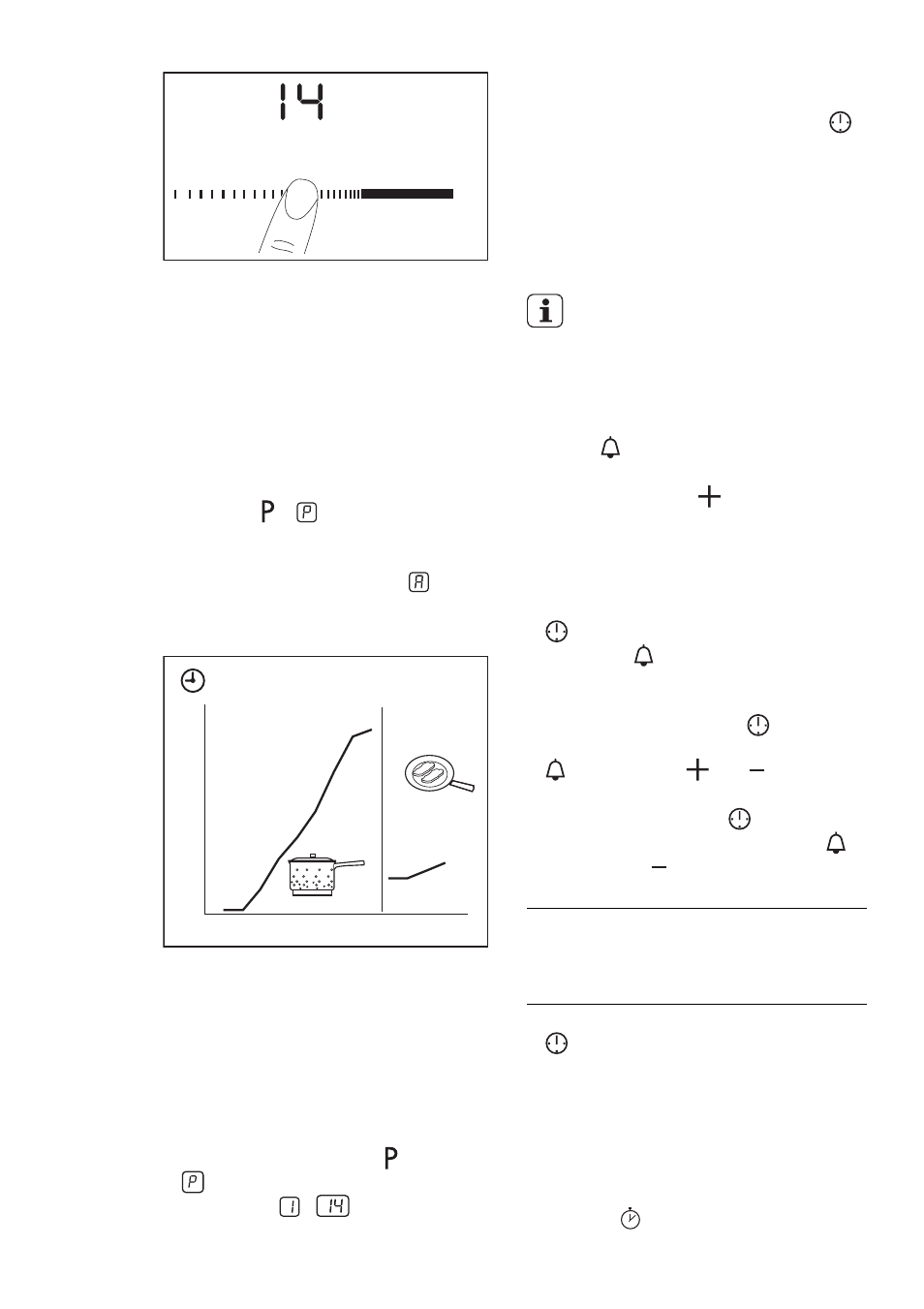 14

P P

A

P

P

1 14